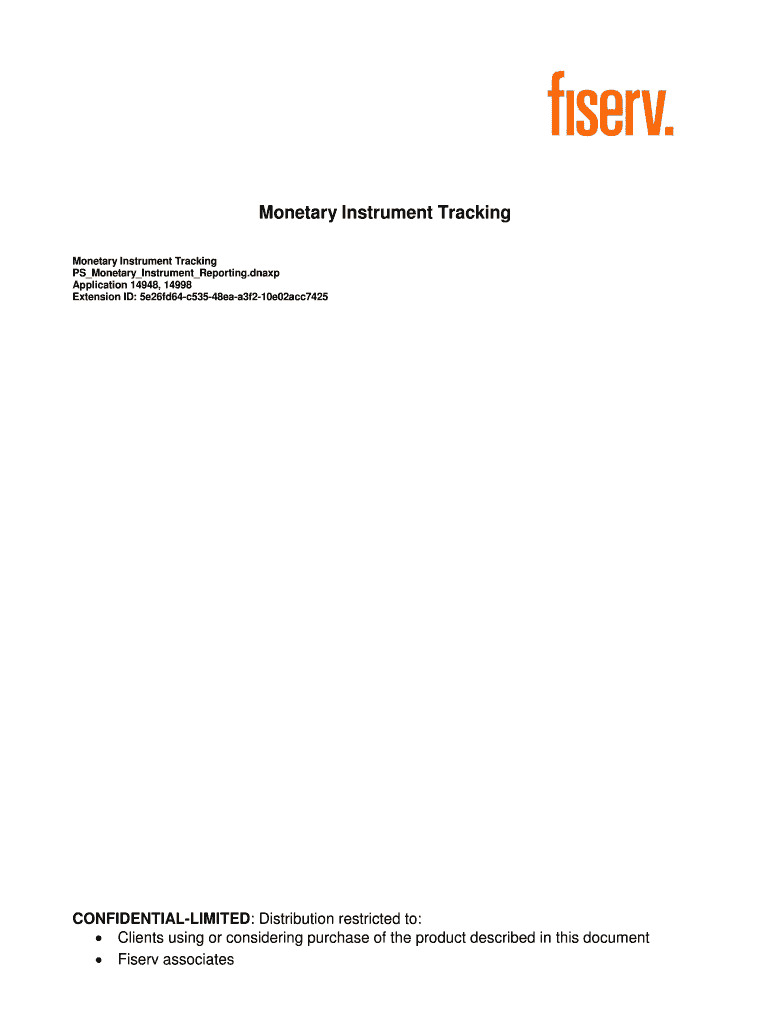 fiserv.

Monetary Instrument Tracking

Monetary Instrument Tracking
PS_Monetary_Instrument_Reporting.dnaxp
Application 14948, 14998
Extension ID: 5e26fd64-c535-48ea-a3f2-10e02acc7425

CONFIDENTIAL-LIMITED: Distribution restricted to:
• Clients using or considering purchase of the product described in this document
• Fiserv associates